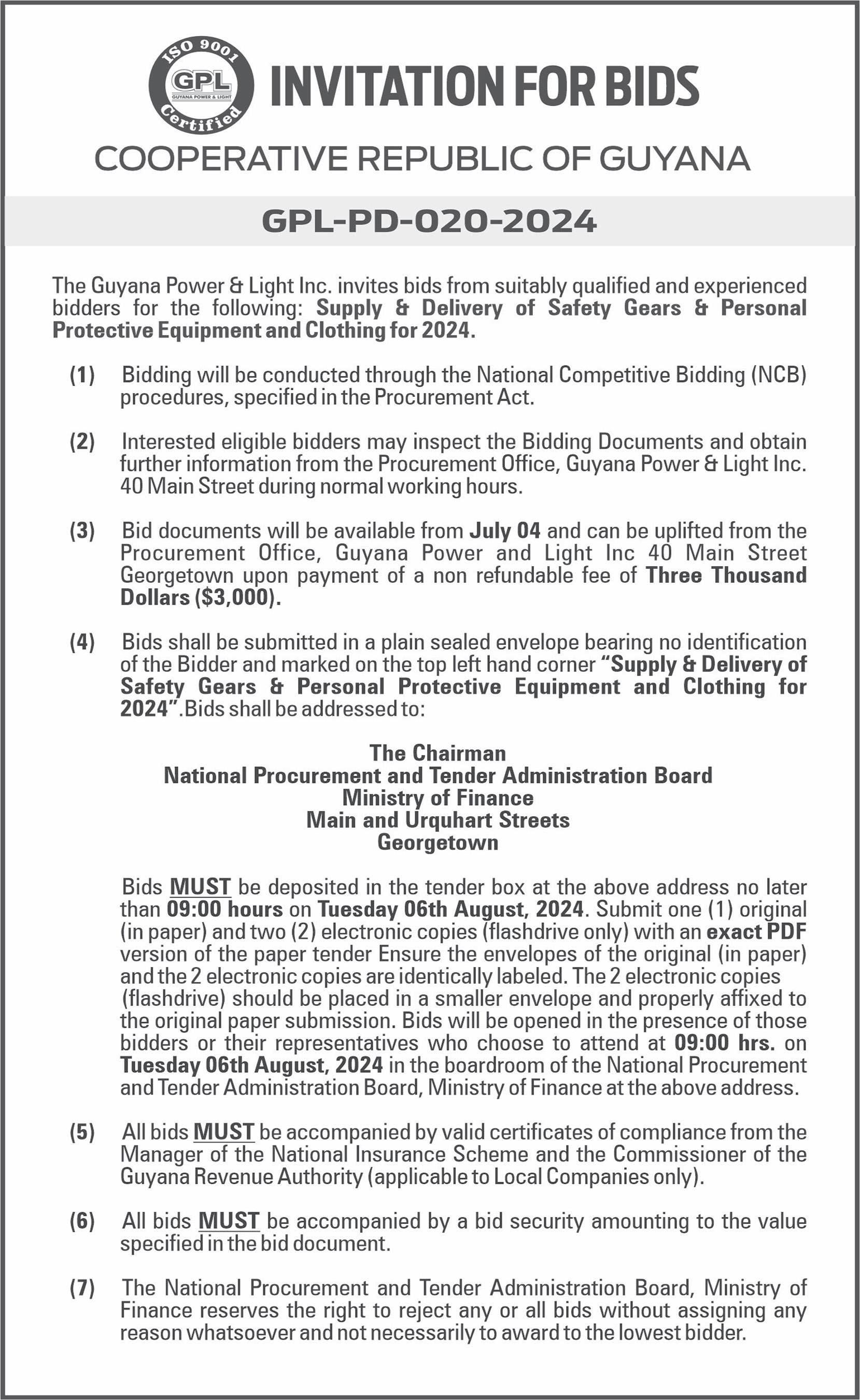 ISO 9001
GPL
GUYANA POWER & LIGHT
Certified

INVITATION FOR BIDS

COOPERATIVE REPUBLIC OF GUYANA

GPL-PD-020-2024

The Guyana Power & Light Inc. invites bids from suitably qualified and experienced bidders for the following: Supply & Delivery of Safety Gears & Personal Protective Equipment and Clothing for 2024.

(1) Bidding will be conducted through the National Competitive Bidding (NCB) procedures, specified in the Procurement Act.

(2) Interested eligible bidders may inspect the Bidding Documents and obtain further information from the Procurement Office, Guyana Power & Light Inc. 40 Main Street during normal working hours.

(3) Bid documents will be available from July 04 and can be uplifted from the Procurement Office, Guyana Power and Light Inc 40 Main Street Georgetown upon payment of a non refundable fee of Three Thousand Dollars ($3,000).

(4) Bids shall be submitted in a plain sealed envelope bearing no identification of the Bidder and marked on the top left hand corner "Supply & Delivery of Safety Gears & Personal Protective Equipment and Clothing for 2024".Bids shall be addressed to:

The Chairman
National Procurement and Tender Administration Board
Ministry of Finance
Main and Urquhart Streets
Georgetown

Bids MUST be deposited in the tender box at the above address no later than 09:00 hours on Tuesday 06th August, 2024. Submit one (1) original (in paper) and two (2) electronic copies (flashdrive only) with an exact PDF version of the paper tender Ensure the envelopes of the original (in paper) and the 2 electronic copies are identically labeled. The 2 electronic copies (flashdrive) should be placed in a smaller envelope and properly affixed to the original paper submission. Bids will be opened in the presence of those bidders or their representatives who choose to attend at 09:00 hrs. on Tuesday 06th August, 2024 in the boardroom of the National Procurement and Tender Administration Board, Ministry of Finance at the above address.

(5) All bids MUST be accompanied by valid certificates of compliance from the Manager of the National Insurance Scheme and the Commissioner of the Guyana Revenue Authority (applicable to Local Companies only).

(6) All bids MUST be accompanied by a bid security amounting to the value specified in the bid document.

(7) The National Procurement and Tender Administration Board, Ministry of Finance reserves the right to reject any or all bids without assigning any reason whatsoever and not necessarily to award to the lowest bidder.